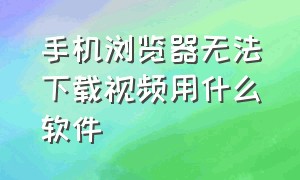 手机浏览器无法下载视频用什么软件